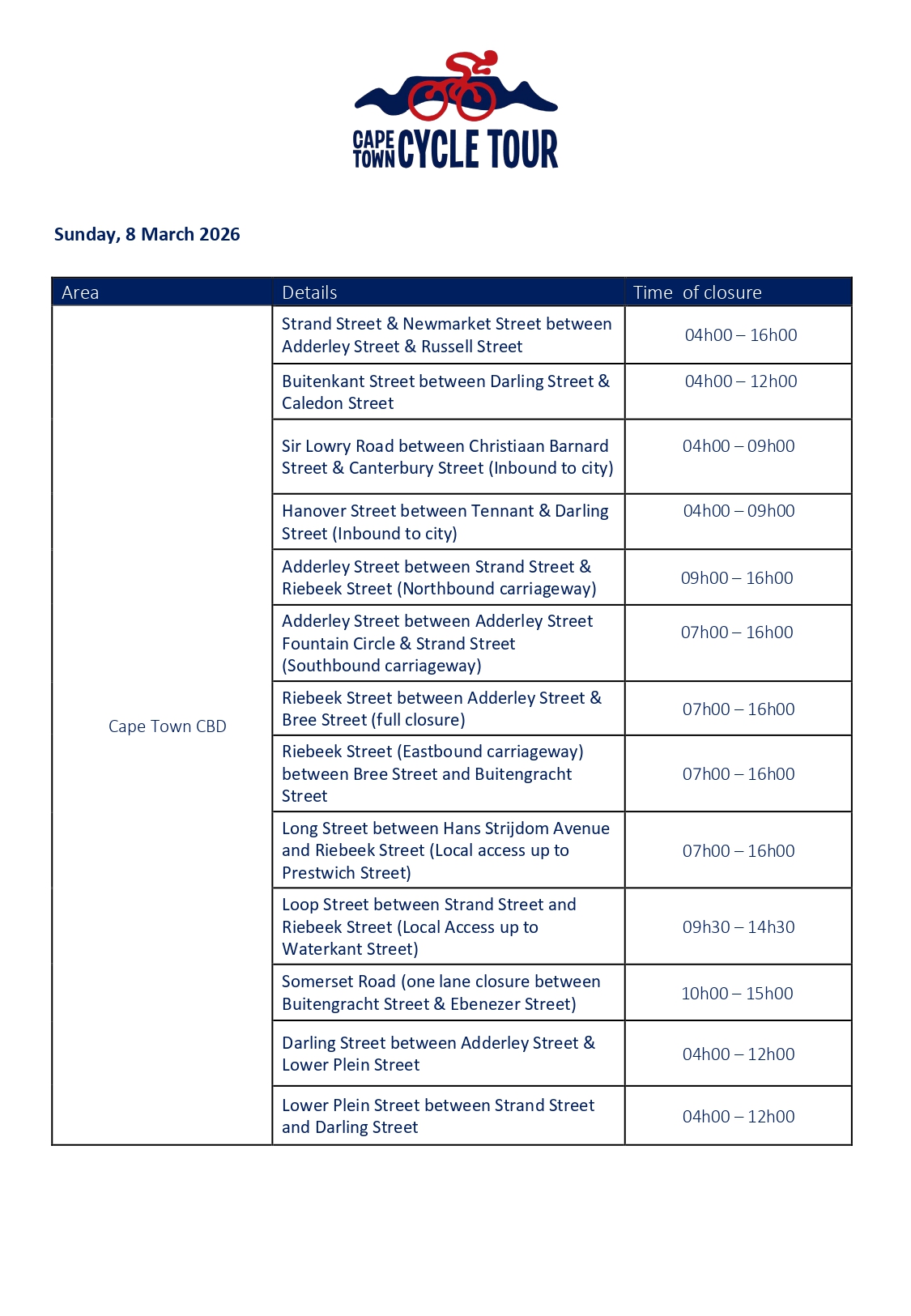 CAPE TOWN CYCLE TOUR

Sunday, 8 March 2026

| Area | Details | Time of closure |
|---|---|---|
| Cape Town CBD | Strand Street & Newmarket Street between Adderley Street & Russell Street | 04h00 – 16h00 |
| | Buitenkant Street between Darling Street & Caledon Street | 04h00 – 12h00 |
| | Sir Lowry Road between Christiaan Barnard Street & Canterbury Street (Inbound to city) | 04h00 – 09h00 |
| | Hanover Street between Tennant & Darling Street (Inbound to city) | 04h00 – 09h00 |
| | Adderley Street between Strand Street & Riebeek Street (Northbound carriageway) | 09h00 – 16h00 |
| | Adderley Street between Adderley Street Fountain Circle & Strand Street (Southbound carriageway) | 07h00 – 16h00 |
| | Riebeek Street between Adderley Street & Bree Street (full closure) | 07h00 – 16h00 |
| | Riebeek Street (Eastbound carriageway) between Bree Street and Buitengracht Street | 07h00 – 16h00 |
| | Long Street between Hans Strijdom Avenue and Riebeek Street (Local access up to Prestwich Street) | 07h00 – 16h00 |
| | Loop Street between Strand Street and Riebeek Street (Local Access up to Waterkant Street) | 09h30 – 14h30 |
| | Somerset Road (one lane closure between Buitengracht Street & Ebenezer Street) | 10h00 – 15h00 |
| | Darling Street between Adderley Street & Lower Plein Street | 04h00 – 12h00 |
| | Lower Plein Street between Strand Street and Darling Street | 04h00 – 12h00 |